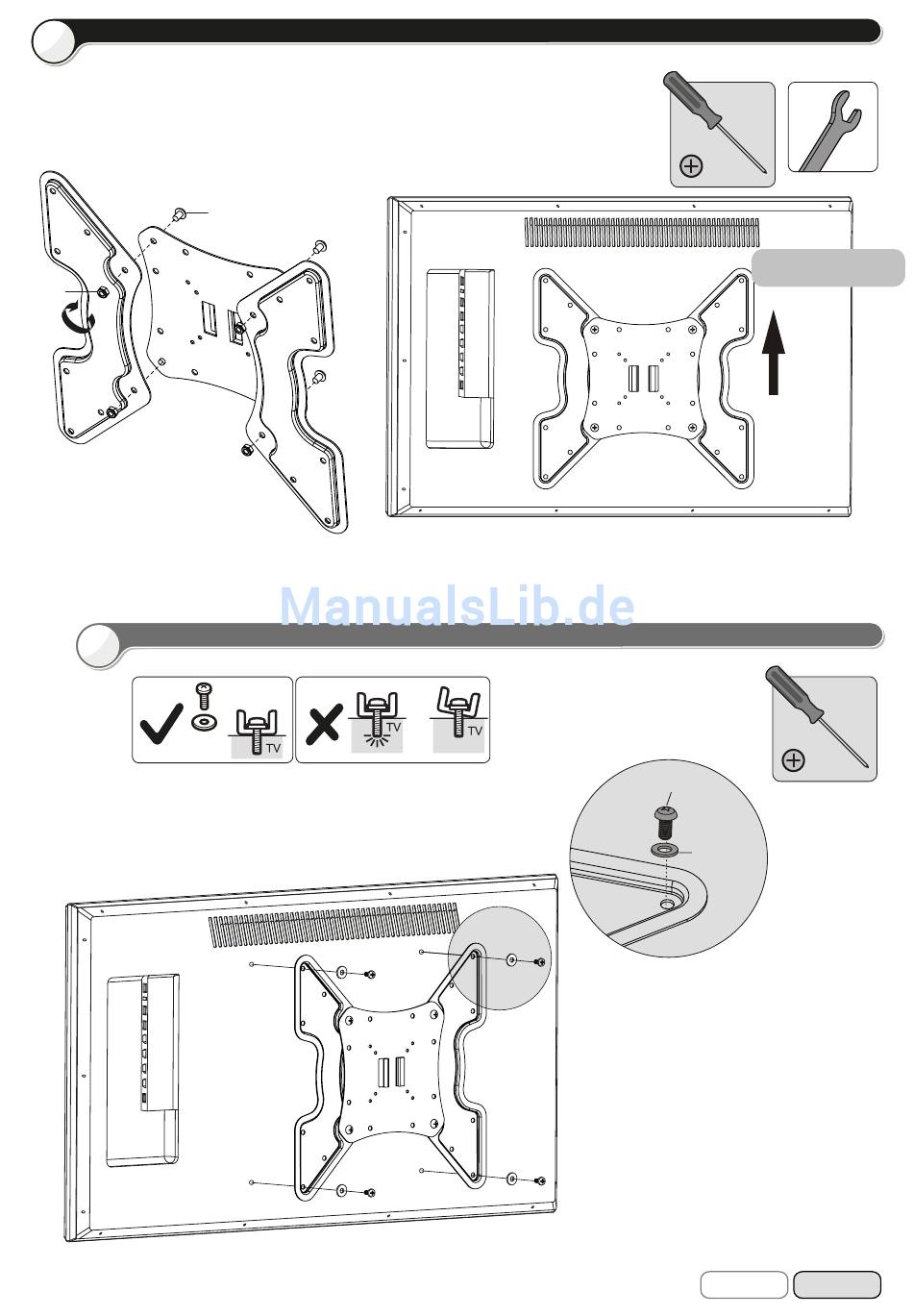 ManualsLib.de

TV

TV

TV